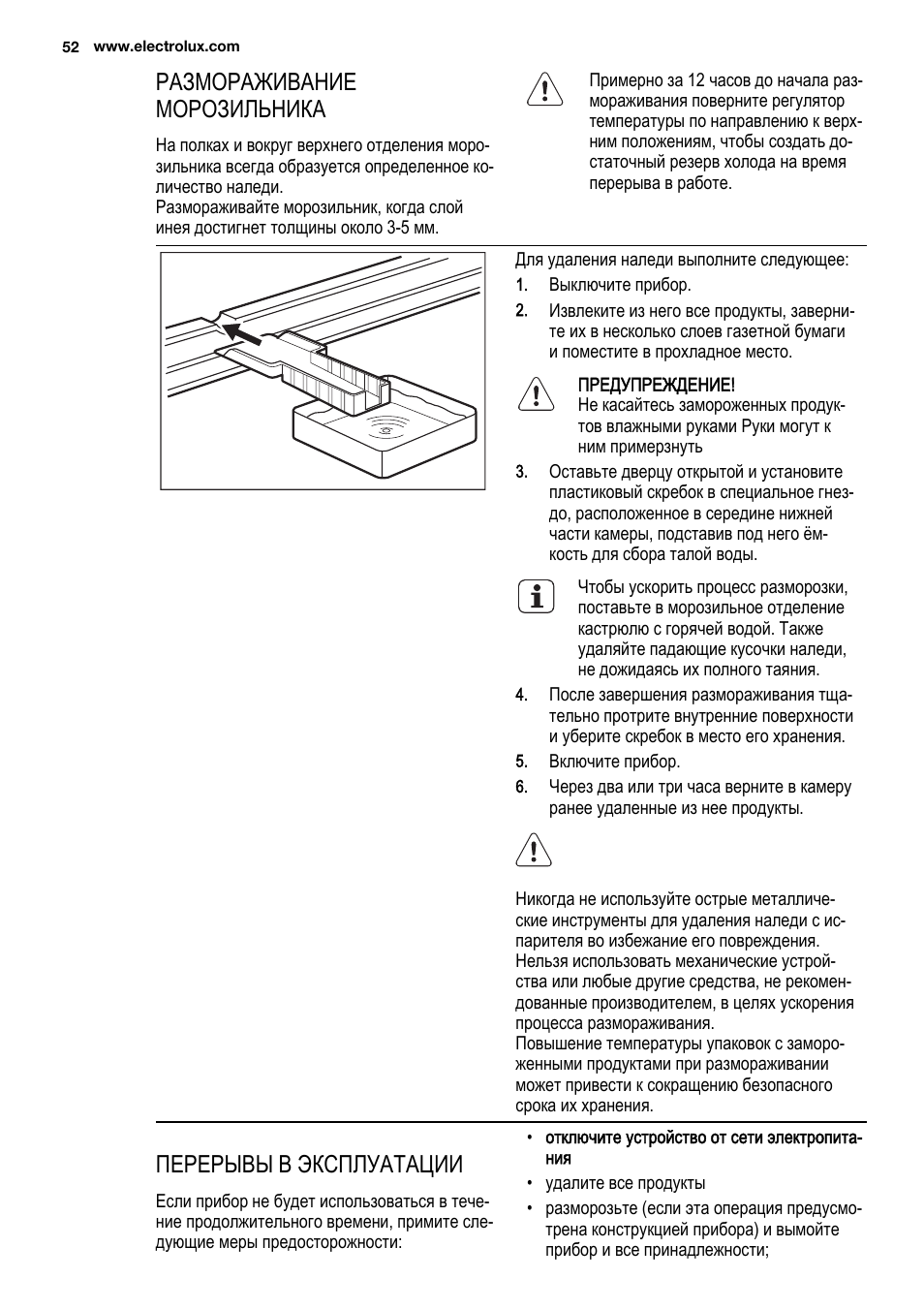 52 www.electrolux.com

РАЗМОРАЖИВАНИЕ МОРОЗИЛЬНИКА

На полках и вокруг верхнего отделения морозильника всегда образуется определенное количество наледи.
Размораживайте морозильник, когда слой инея достигнет толщины около 3-5 мм.

Примерно за 12 часов до начала размораживания поверните регулятор температуры по направлению к верхним положениям, чтобы создать достаточный резерв холода на время перерыва в работе.

Для удаления наледи выполните следующее:

1. Выключите прибор.
2. Извлеките из него все продукты, заверните их в несколько слоев газетной бумаги и поместите в прохладное место.

ПРЕДУПРЕЖДЕНИЕ!
Не касайтесь замороженных продуктов влажными руками Руки могут к ним примерзнуть

3. Оставьте дверцу открытой и установите пластиковый скребок в специальное гнездо, расположенное в середине нижней части камеры, подставив под него ёмкость для сбора талой воды.

Чтобы ускорить процесс разморозки, поставьте в морозильное отделение кастрюлю с горячей водой. Также удаляйте падающие кусочки наледи, не дожидаясь их полного таяния.

4. После завершения размораживания тщательно протрите внутренние поверхности и уберите скребок в место его хранения.
5. Включите прибор.
6. Через два или три часа верните в камеру ранее удаленные из нее продукты.

Никогда не используйте острые металлические инструменты для удаления наледи с испарителя во избежание его повреждения.
Нельзя использовать механические устройства или любые другие средства, не рекомендованные производителем, в целях ускорения процесса размораживания.
Повышение температуры упаковок с замороженными продуктами при размораживании может привести к сокращению безопасного срока их хранения.

ПЕРЕРЫВЫ В ЭКСПЛУАТАЦИИ

Если прибор не будет использоваться в течение продолжительного времени, примите следующие меры предосторожности:

• отключите устройство от сети электропитания
• удалите все продукты
• разморозьте (если эта операция предусмотрена конструкцией прибора) и вымойте прибор и все принадлежности;